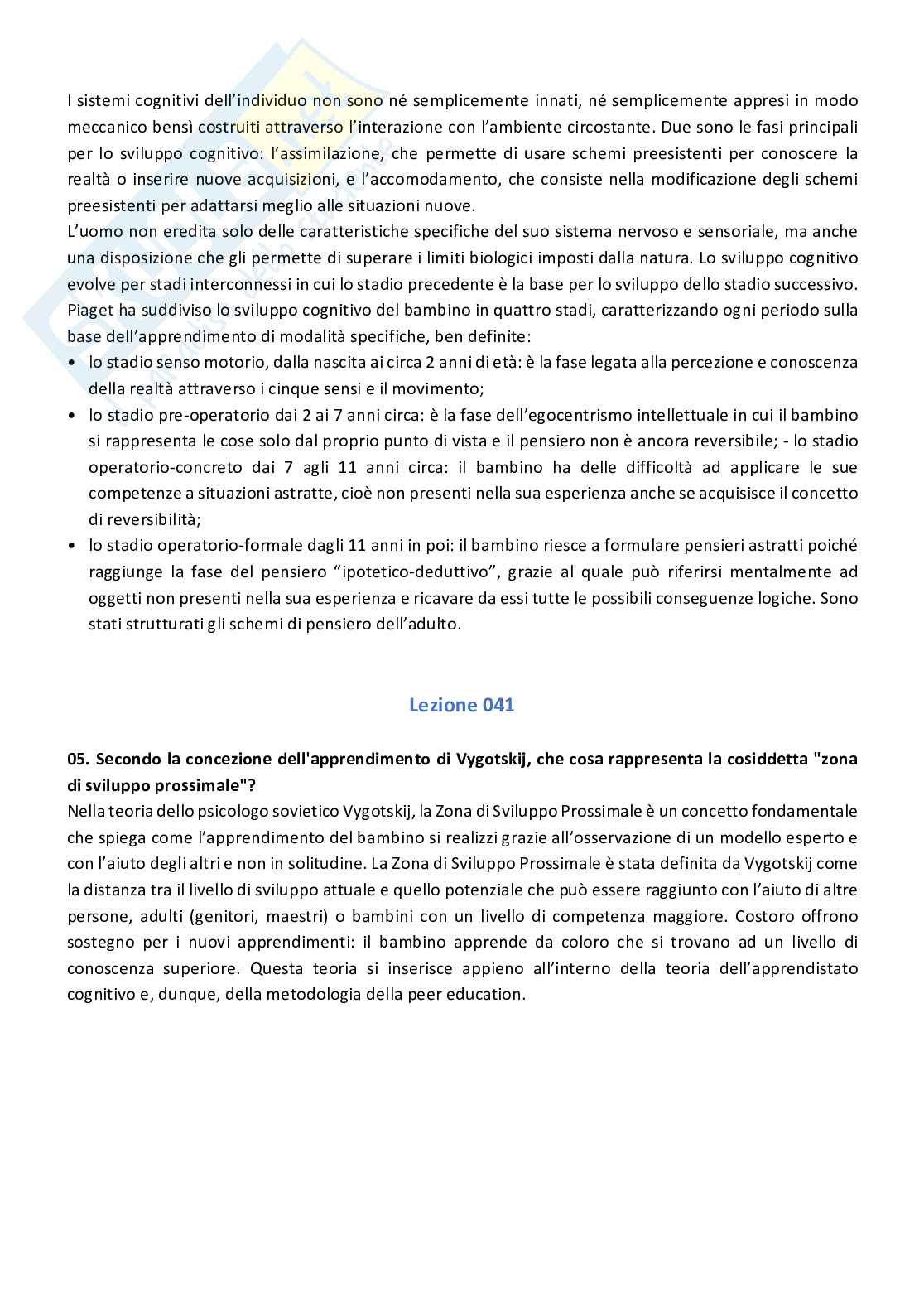 I sistemi cognitivi dell'individuo non sono né semplicemente innati, né semplicemente appresi in modo meccanico bensì costruiti attraverso l'interazione con l'ambiente circostante. Due sono le fasi principali per lo sviluppo cognitivo: l'assimilazione, che permette di usare schemi preesistenti per conoscere la realtà o inserire nuove acquisizioni, e l'accomodamento, che consiste nella modificazione degli schemi preesistenti per adattarsi meglio alle situazioni nuove.
L'uomo non eredita solo delle caratteristiche specifiche del suo sistema nervoso e sensoriale, ma anche una disposizione che gli permette di superare i limiti biologici imposti dalla natura. Lo sviluppo cognitivo evolve per stadi interconnessi in cui lo stadio precedente è la base per lo sviluppo dello stadio successivo. Piaget ha suddiviso lo sviluppo cognitivo del bambino in quattro stadi, caratterizzando ogni periodo sulla base dell'apprendimento di modalità specifiche, ben definite:
• lo stadio senso motorio, dalla nascita ai circa 2 anni di età: è la fase legata alla percezione e conoscenza della realtà attraverso i cinque sensi e il movimento;
• lo stadio pre-operatorio dai 2 ai 7 anni circa: è la fase dell'egocentrismo intellettuale in cui il bambino si rappresenta le cose solo dal proprio punto di vista e il pensiero non è ancora reversibile; - lo stadio operatorio-concreto dai 7 agli 11 anni circa: il bambino ha delle difficoltà ad applicare le sue competenze a situazioni astratte, cioè non presenti nella sua esperienza anche se acquisisce il concetto di reversibilità;
• lo stadio operatorio-formale dagli 11 anni in poi: il bambino riesce a formulare pensieri astratti poiché raggiunge la fase del pensiero "ipotetico-deduttivo", grazie al quale può riferirsi mentalmente ad oggetti non presenti nella sua esperienza e ricavare da essi tutte le possibili conseguenze logiche. Sono stati strutturati gli schemi di pensiero dell'adulto.

Lezione 041

05. Secondo la concezione dell'apprendimento di Vygotskij, che cosa rappresenta la cosiddetta "zona di sviluppo prossimale"?
Nella teoria dello psicologo sovietico Vygotskij, la Zona di Sviluppo Prossimale è un concetto fondamentale che spiega come l'apprendimento del bambino si realizzi grazie all'osservazione di un modello esperto e con l'aiuto degli altri e non in solitudine. La Zona di Sviluppo Prossimale è stata definita da Vygotskij come la distanza tra il livello di sviluppo attuale e quello potenziale che può essere raggiunto con l'aiuto di altre persone, adulti (genitori, maestri) o bambini con un livello di competenza maggiore. Costoro offrono sostegno per i nuovi apprendimenti: il bambino apprende da coloro che si trovano ad un livello di conoscenza superiore. Questa teoria si inserisce appieno all'interno della teoria dell'apprendistato cognitivo e, dunque, della metodologia della peer education.